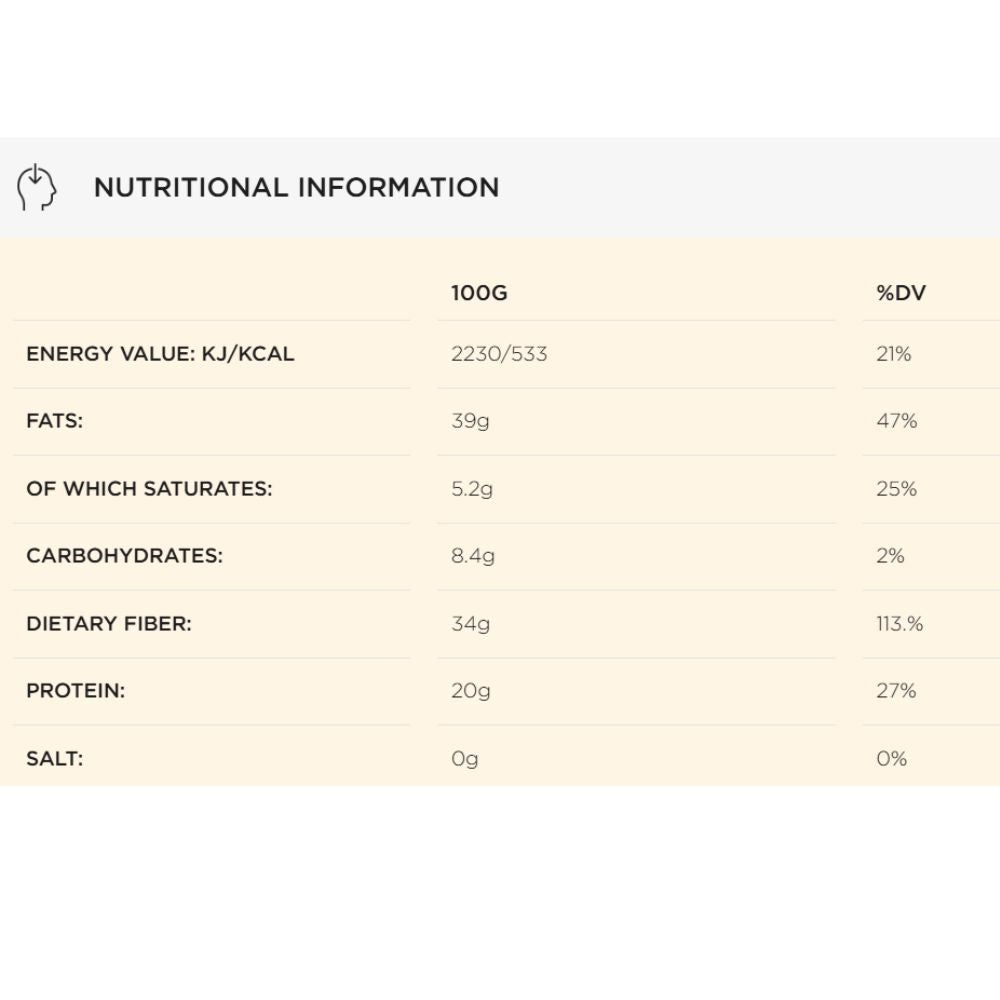 NUTRITIONAL INFORMATION

| | 100G | %DV |
|---|---|---|
| ENERGY VALUE: KJ/KCAL | 2230/533 | 21% |
| FATS: | 39g | 47% |
| OF WHICH SATURATES: | 5.2g | 25% |
| CARBOHYDRATES: | 8.4g | 2% |
| DIETARY FIBER: | 34g | 113.% |
| PROTEIN: | 20g | 27% |
| SALT: | 0g | 0% |